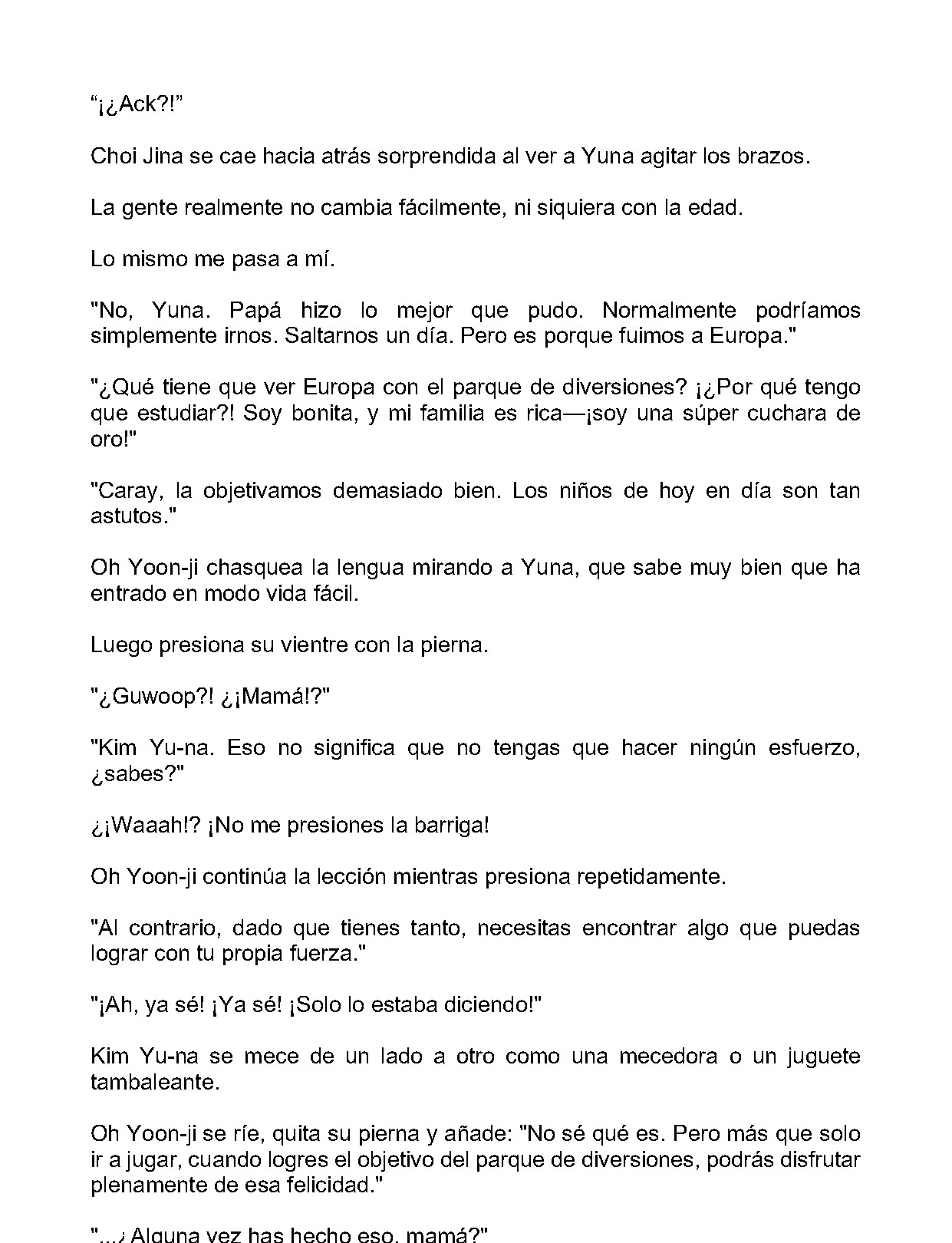 “¡¿Ack?!”

Choi Jina se cae hacia atrás sorprendida al ver a Yuna agitar los brazos.

La gente realmente no cambia fácilmente, ni siquiera con la edad.

Lo mismo me pasa a mí.

"No, Yuna. Papá hizo lo mejor que pudo. Normalmente podríamos simplemente irnos. Saltarnos un día. Pero es porque fuimos a Europa."

"¿Qué tiene que ver Europa con el parque de diversiones? ¡¿Por qué tengo que estudiar?! Soy bonita, y mi familia es rica—¡soy una súper cuchara de oro!"

"Caray, la objetivamos demasiado bien. Los niños de hoy en día son tan astutos."

Oh Yoon-ji chasquea la lengua mirando a Yuna, que sabe muy bien que ha entrado en modo vida fácil.

Luego presiona su vientre con la pierna.

"¿Guwoop?! ¿¡Mamá!?"

"Kim Yu-na. Eso no significa que no tengas que hacer ningún esfuerzo, ¿sabes?"

¿¡Waaah!? ¡No me presiones la barriga!

Oh Yoon-ji continúa la lección mientras presiona repetidamente.

"Al contrario, dado que tienes tanto, necesitas encontrar algo que puedas lograr con tu propia fuerza."

"¡Ah, ya sé! ¡Ya sé! ¡Solo lo estaba diciendo!"

Kim Yu-na se mece de un lado a otro como una mecedora o un juguete tambaleante.

Oh Yoon-ji se ríe, quita su pierna y añade: "No sé qué es. Pero más que solo ir a jugar, cuando logres el objetivo del parque de diversiones, podrás disfrutar plenamente de esa felicidad."

"...¿Alguna vez has hecho eso, mamá?"